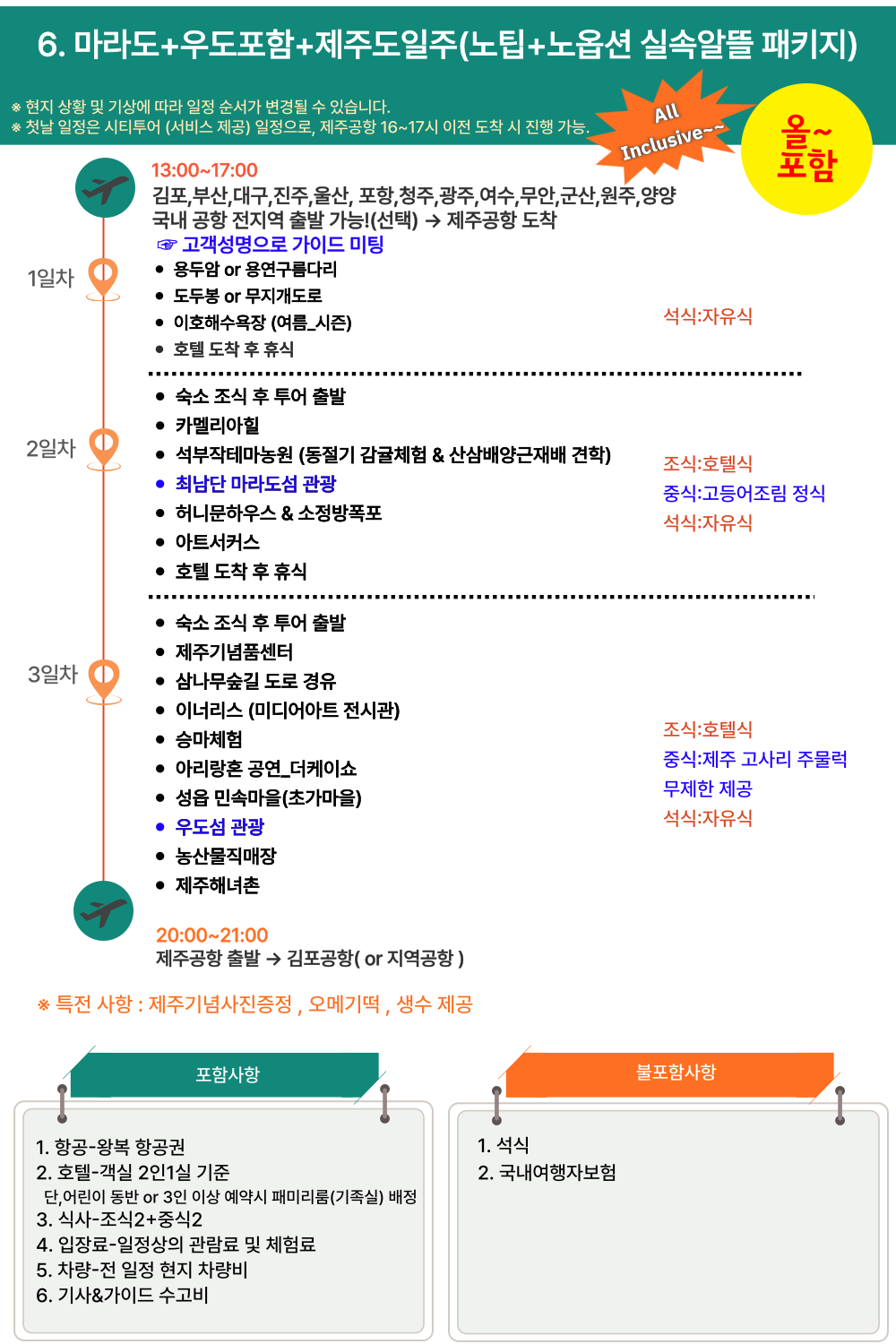 6. 마라도+우도포함+제주도일주(노팁+노옵션 실속알뜰 패키지)

※ 현지 상황 및 기상에 따라 일정 순서가 변경될 수 있습니다.
※ 첫날 일정은 시티투어 (서비스 제공) 일정으로, 제주공항 16~17시 이전 도착 시 진행 가능.

All Inclusive~~

올~ 포함

13:00~17:00
김포,부산,대구,진주,울산, 포항,청주,광주,여수,무안,군산,원주,양양 국내 공항 전지역 출발 가능!(선택) → 제주공항 도착
☞ 고객성명으로 가이드 미팅

1일차
• 용두암 or 용연구름다리
• 도두봉 or 무지개도로
• 이호해수욕장 (여름_시즌)
• 호텔 도착 후 휴식

석식:자유식

2일차
• 숙소 조식 후 투어 출발
• 카멜리아힐
• 석부작테마농원 (동절기 감귤체험 & 산삼배양근재배 견학)
• 최남단 마라도섬 관광
• 허니문하우스 & 소정방폭포
• 아트서커스
• 호텔 도착 후 휴식

조식:호텔식
중식:고등어조림 정식
석식:자유식

3일차
• 숙소 조식 후 투어 출발
• 제주기념품센터
• 삼나무숲길 도로 경유
• 이너리스 (미디어아트 전시관)
• 승마체험
• 아리랑혼 공연_더케이쇼
• 성읍 민속마을(초가마을)
• 우도섬 관광
• 농산물직매장
• 제주해녀촌

조식:호텔식
중식:제주 고사리 주물럭 무제한 제공
석식:자유식

20:00~21:00
제주공항 출발 → 김포공항( or 지역공항 )

※ 특전 사항 : 제주기념사진증정 , 오메기떡 , 생수 제공

포함사항
1. 항공-왕복 항공권
2. 호텔-객실 2인1실 기준
단,어린이 동반 or 3인 이상 예약시 패미리룸(기족실) 배정
3. 식사-조식2+중식2
4. 입장료-일정상의 관람료 및 체험료
5. 차량-전 일정 현지 차량비
6. 기사&가이드 수고비

불포함사항
1. 석식
2. 국내여행자보험